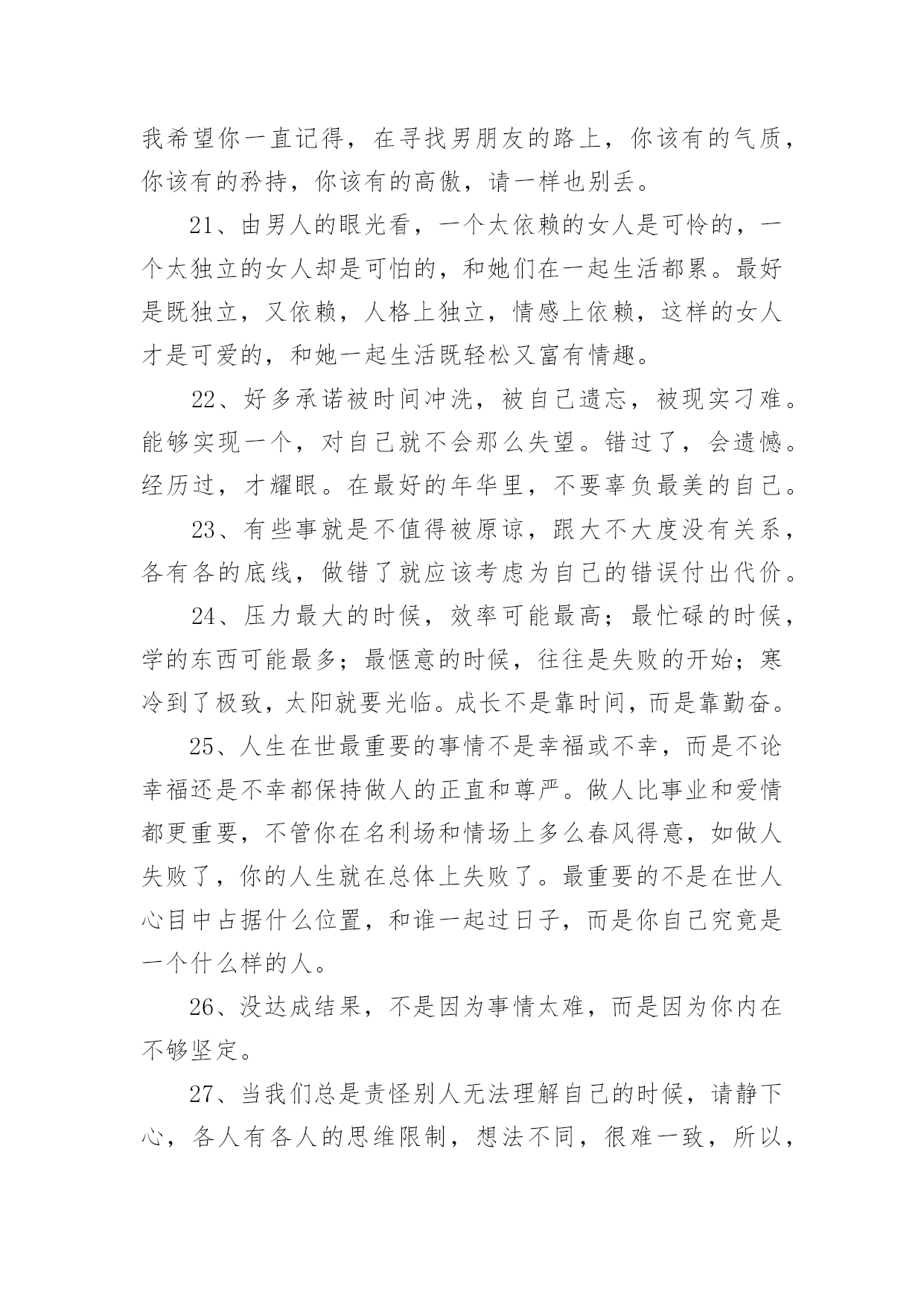 我希望你一直记得，在寻找男朋友的路上，你该有的气质，你该有的矜持，你该有的高傲，请一样也别丢。

21、由男人的眼光看，一个太依赖的女人是可怜的，一个太独立的女人却是可怕的，和她们在一起生活都累。最好是既独立，又依赖，人格上独立，情感上依赖，这样的女人才是可爱的，和她一起生活既轻松又富有情趣。

22、好多承诺被时间冲洗，被自己遗忘，被现实刁难。能够实现一个，对自己就不会那么失望。错过了，会遗憾。经历过，才耀眼。在最好的年华里，不要辜负最美的自己。

23、有些事就是不值得被原谅，跟大不大度没有关系，各有各的底线，做错了就应该考虑为自己的错误付出代价。

24、压力最大的时候，效率可能最高；最忙碌的时候，学的东西可能最多；最惬意的时候，往往是失败的开始；寒冷到了极致，太阳就要光临。成长不是靠时间，而是靠勤奋。

25、人生在世最重要的事情不是幸福或不幸，而是不论幸福还是不幸都保持做人的正直和尊严。做人比事业和爱情都更重要，不管你在名利场和情场上多么春风得意，如做人失败了，你的人生就在总体上失败了。最重要的不是在世人心目中占据什么位置，和谁一起过日子，而是你自己究竟是一个什么样的人。

26、没达成结果，不是因为事情太难，而是因为你内在不够坚定。

27、当我们总是责怪别人无法理解自己的时候，请静下心，各人有各人的思维限制，想法不同，很难一致，所以，